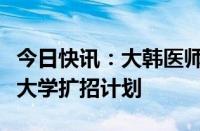 今日快讯：大韩医师
大学扩招计划